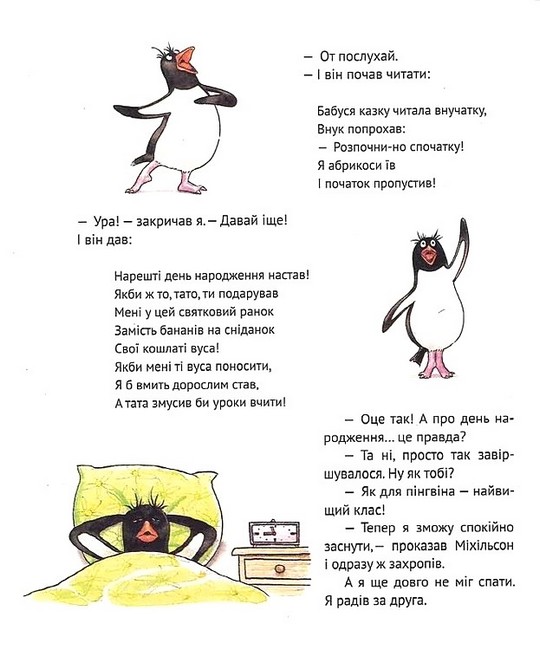 — От послухай.
— І він почав читати:

Бабуся казку читала внучатку,
Внук попрохав:
— Розпочни-но спочатку!
Я абрикоси їв
І початок пропустив!

— Ура! — закричав я. — Давай іще!
І він дав:

Нарешті день народження настав!
Якби ж то, тато, ти подарував
Мені у цей святковий ранок
Замість бананів на сніданок
Свої кошлаті вуса!
Якби мені ті вуса поносити,
Я б вмить дорослим став,
А тата змусив би уроки вчити!

— Оце так! А про день народження... це правда?
— Та ні, просто так завіршувалося. Ну як тобі?
— Як для пінгвіна — найвищий клас!
— Тепер я зможу спокійно заснути,— проказав Міхільсон і одразу ж захропів.
А я ще довго не міг спати. Я радів за друга.